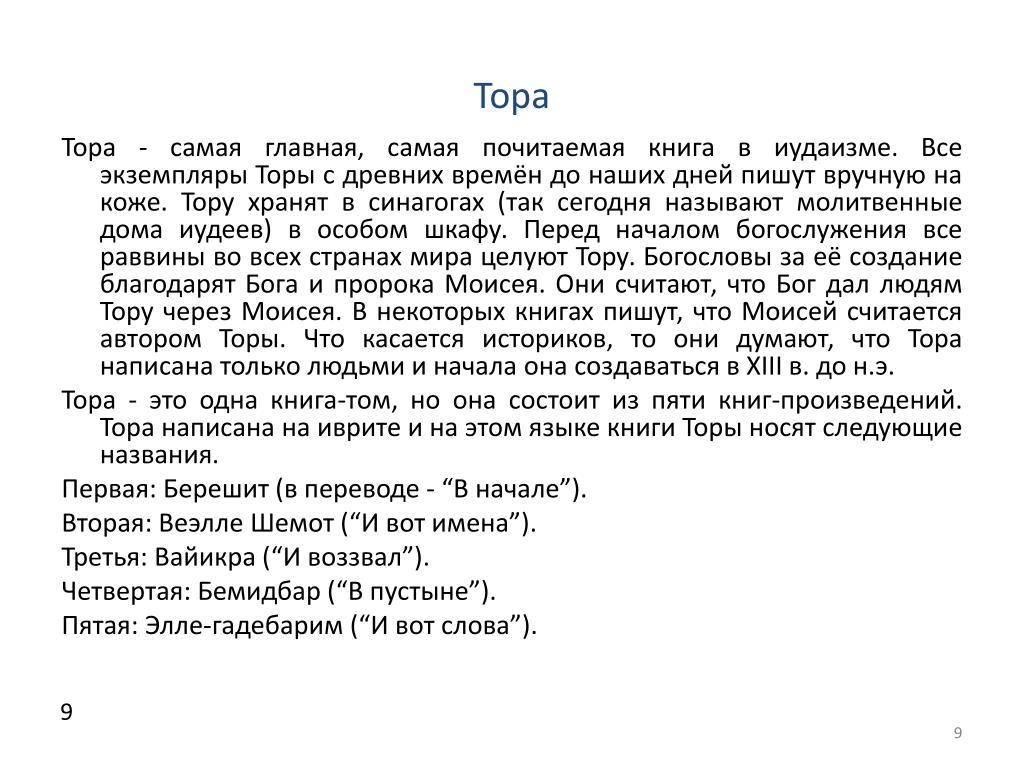 Тора

Тора - самая главная, самая почитаемая книга в иудаизме. Все экземпляры Торы с древних времён до наших дней пишут вручную на коже. Тору хранят в синагогах (так сегодня называют молитвенные дома иудеев) в особом шкафу. Перед началом богослужения все раввины во всех странах мира целуют Тору. Богословы за её создание благодарят Бога и пророка Моисея. Они считают, что Бог дал людям Тору через Моисея. В некоторых книгах пишут, что Моисей считается автором Торы. Что касается историков, то они думают, что Тора написана только людьми и начала она создаваться в XIII в. до н.э.

Тора - это одна книга-том, но она состоит из пяти книг-произведений. Тора написана на иврите и на этом языке книги Торы носят следующие названия.

Первая: Берешит (в переводе - “В начале”).

Вторая: Веэлле Шемот (“И вот имена”).

Третья: Вайикра (“И воззвал”).

Четвертая: Бемидбар (“В пустыне”).

Пятая: Элле-гадебарим (“И вот слова”).

9

9